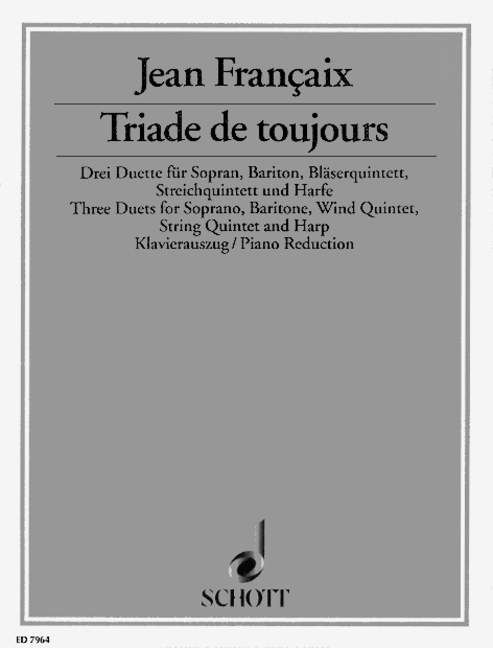 Jean Françaix

Triade de toujours

Drei Duette für Sopran, Bariton, Bläserquintett, Streichquintett und Harfe
Three Duets for Soprano, Baritone, Wind Quintet, String Quintet and Harp
Klavierauszug / Piano Reduction

SCHOTT

ED 7964